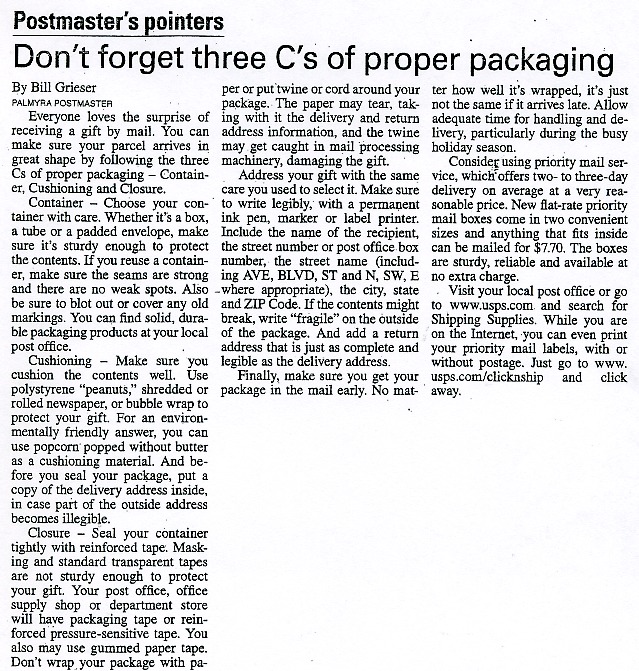 Postmaster's pointers

Don't forget three C's of proper packaging

By Bill Grieser
PALMYRA POSTMASTER

Everyone loves the surprise of receiving a gift by mail. You can make sure your parcel arrives in great shape by following the three Cs of proper packaging – Container, Cushioning and Closure.

Container – Choose your container with care. Whether it's a box, a tube or a padded envelope, make sure it's sturdy enough to protect the contents. If you reuse a container, make sure the seams are strong and there are no weak spots. Also be sure to blot out or cover any old markings. You can find solid, durable packaging products at your local post office.

Cushioning – Make sure you cushion the contents well. Use polystyrene "peanuts," shredded or rolled newspaper, or bubble wrap to protect your gift. For an environmentally friendly answer, you can use popcorn popped without butter as a cushioning material. And before you seal your package, put a copy of the delivery address inside, in case part of the outside address becomes illegible.

Closure – Seal your container tightly with reinforced tape. Masking and standard transparent tapes are not sturdy enough to protect your gift. Your post office, office supply shop or department store will have packaging tape or reinforced pressure-sensitive tape. You also may use gummed paper tape. Don't wrap your package with paper or put twine or cord around your package. The paper may tear, taking with it the delivery and return address information, and the twine may get caught in mail processing machinery, damaging the gift.

Address your gift with the same care you used to select it. Make sure to write legibly, with a permanent ink pen, marker or label printer. Include the name of the recipient, the street number or post office box number, the street name (including AVE, BLVD, ST and N, SW, E where appropriate), the city, state and ZIP Code. If the contents might break, write "fragile" on the outside of the package. And add a return address that is just as complete and legible as the delivery address.

Finally, make sure you get your package in the mail early. No matter how well it's wrapped, it's just not the same if it arrives late. Allow adequate time for handling and delivery, particularly during the busy holiday season.

Consider using priority mail service, which offers two- to three-day delivery on average at a very reasonable price. New flat-rate priority mail boxes come in two convenient sizes and anything that fits inside can be mailed for $7.70. The boxes are sturdy, reliable and available at no extra charge.

Visit your local post office or go to www.usps.com and search for Shipping Supplies. While you are on the Internet, you can even print your priority mail labels, with or without postage. Just go to www.usps.com/clicknship and click away.